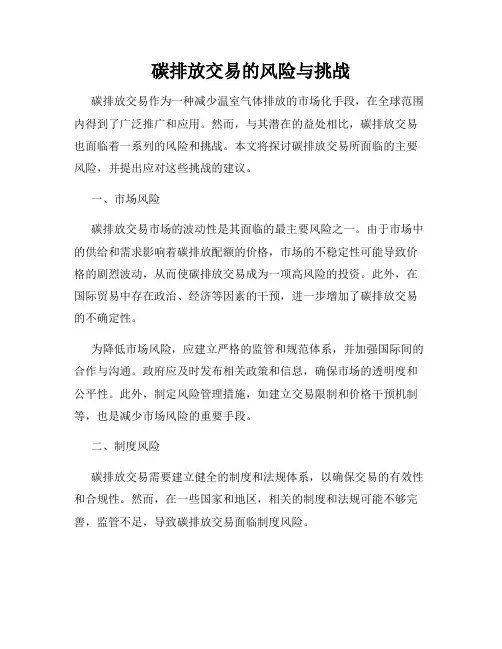 碳排放交易的风险与挑战

碳排放交易作为一种减少温室气体排放的市场化手段，在全球范围内得到了广泛推广和应用。然而，与其潜在的益处相比，碳排放交易也面临着一系列的风险和挑战。本文将探讨碳排放交易所面临的主要风险，并提出应对这些挑战的建议。

一、市场风险

碳排放交易市场的波动性是其面临的最主要风险之一。由于市场中的供给和需求影响着碳排放配额的价格，市场的不稳定性可能导致价格的剧烈波动，从而使碳排放交易成为一项高风险的投资。此外，在国际贸易中存在政治、经济等因素的干预，进一步增加了碳排放交易的不确定性。

为降低市场风险，应建立严格的监管和规范体系，并加强国际间的合作与沟通。政府应及时发布相关政策和信息，确保市场的透明度和公平性。此外，制定风险管理措施，如建立交易限制和价格干预机制等，也是减少市场风险的重要手段。

二、制度风险

碳排放交易需要建立健全的制度和法规体系，以确保交易的有效性和合规性。然而，在一些国家和地区，相关的制度和法规可能不够完善，监管不足，导致碳排放交易面临制度风险。